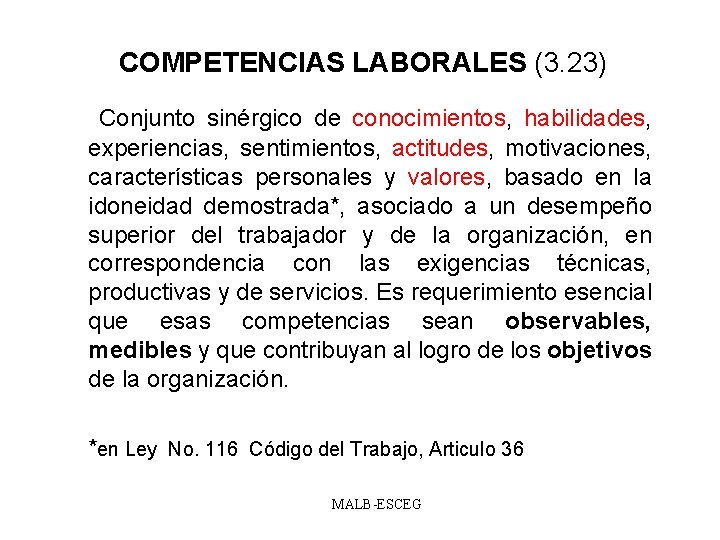 COMPETENCIAS LABORALES (3.23)

Conjunto sinérgico de conocimientos, habilidades, experiencias, sentimientos, actitudes, motivaciones, características personales y valores, basado en la idoneidad demostrada*, asociado a un desempeño superior del trabajador y de la organización, en correspondencia con las exigencias técnicas, productivas y de servicios. Es requerimiento esencial que esas competencias sean observables, medibles y que contribuyan al logro de los objetivos de la organización.

*en Ley No. 116 Código del Trabajo, Articulo 36

MALB-ESCEG